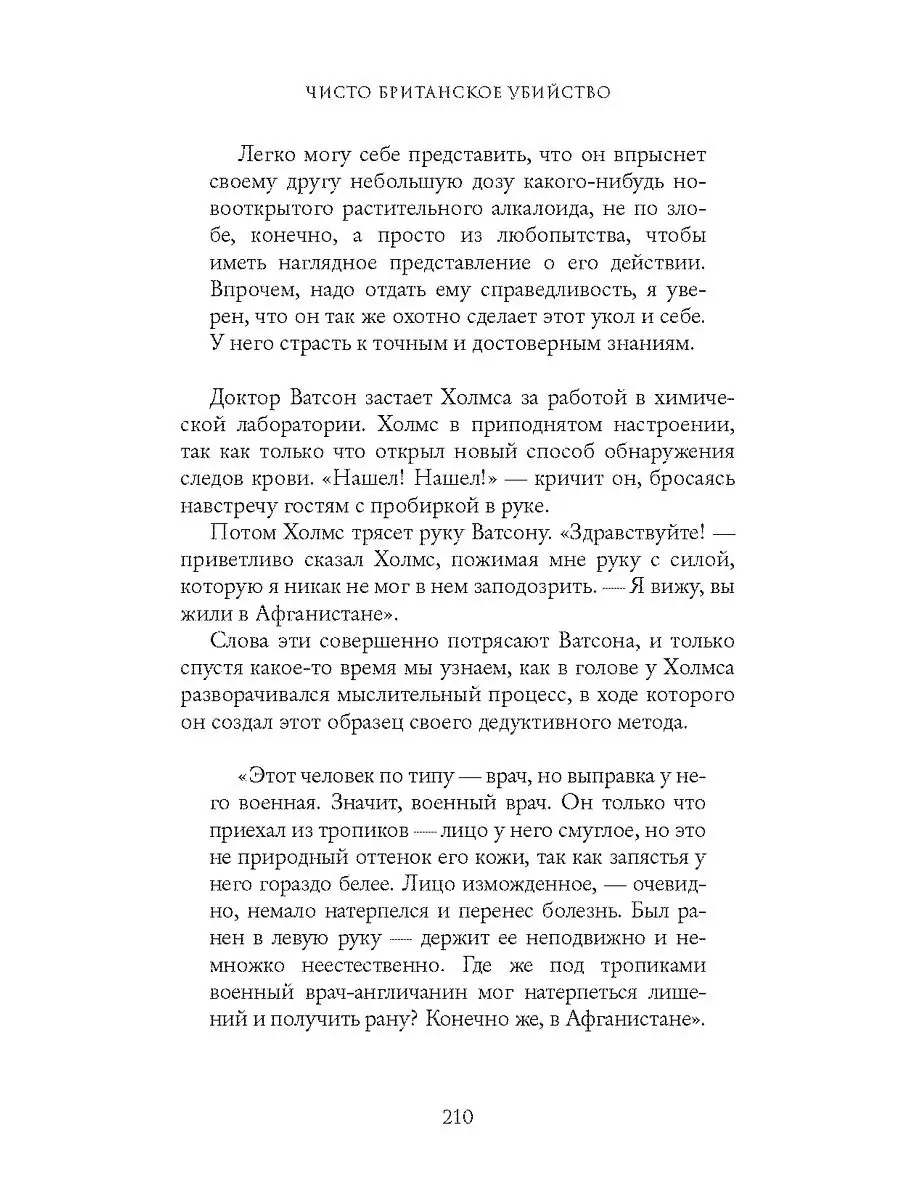 ЧИСТО БРИТАНСКОЕ УБИЙСТВО

Легко могу себе представить, что он впрыснет своему другу небольшую дозу какого-нибудь новооткрытого растительного алкалоида, не по злобе, конечно, а просто из любопытства, чтобы иметь наглядное представление о его действии. Впрочем, надо отдать ему справедливость, я уверен, что он так же охотно сделает этот укол и себе. У него страсть к точным и достоверным знаниям.

Доктор Ватсон застает Холмса за работой в химической лаборатории. Холмс в приподнятом настроении, так как только что открыл новый способ обнаружения следов крови. «Нашел! Нашел!» — кричит он, бросаясь навстречу гостям с пробиркой в руке.

Потом Холмс трясет руку Ватсону. «Здравствуйте! — приветливо сказал Холмс, пожимая мне руку с силой, которую я никак не мог в нем заподозрить. — Я вижу, вы жили в Афганистане».

Слова эти совершенно потрясают Ватсона, и только спустя какое-то время мы узнаем, как в голове у Холмса разворачивался мыслительный процесс, в ходе которого он создал этот образец своего дедуктивного метода.

«Этот человек по типу — врач, но выправка у него военная. Значит, военный врач. Он только что приехал из тропиков — лицо у него смуглое, но это не природный оттенок его кожи, так как запястья у него гораздо белее. Лицо изможденное, — очевидно, немало натерпелся и перенес болезнь. Был ранен в левую руку — держит ее неподвижно и немножко неестественно. Где же под тропиками военный врач-англичанин мог натерпеться лишений и получить рану? Конечно же, в Афганистане».

210